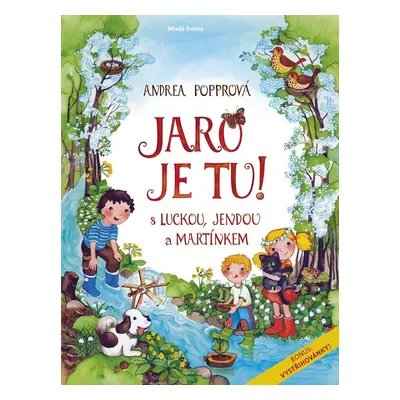 Mladá fronta

ANDREA POPPROVÁ

JARO JE TU!

s LUCKOU, JENDOU a MARTÍNKEM

BONUS: VYSTŘIHOVÁNKY!